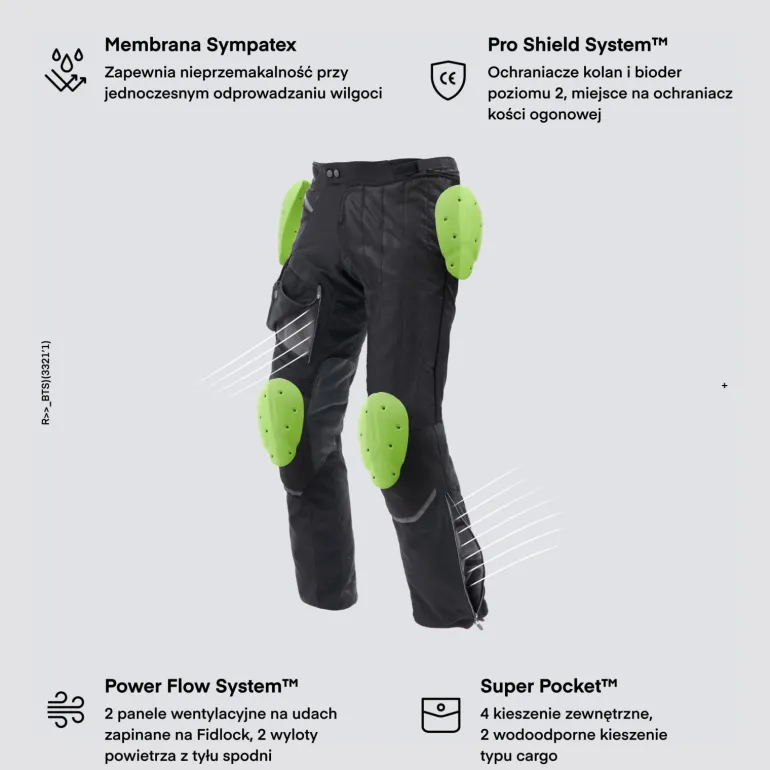 Membrana Sympatex

Zapewnia nieprzemakalność przy jednoczesnym odprowadzaniu wilgoci

Pro Shield System™

CE

Ochraniacze kolan i bioder poziomu 2, miejsce na ochraniacz kości ogonowej

R>>_BTS)(3321'1)

+

Power Flow System™

2 panele wentylacyjne na udach zapinane na Fidlock, 2 wyloty powietrza z tyłu spodni

Super Pocket™

4 kieszenie zewnętrzne, 2 wodoodporne kieszenie typu cargo